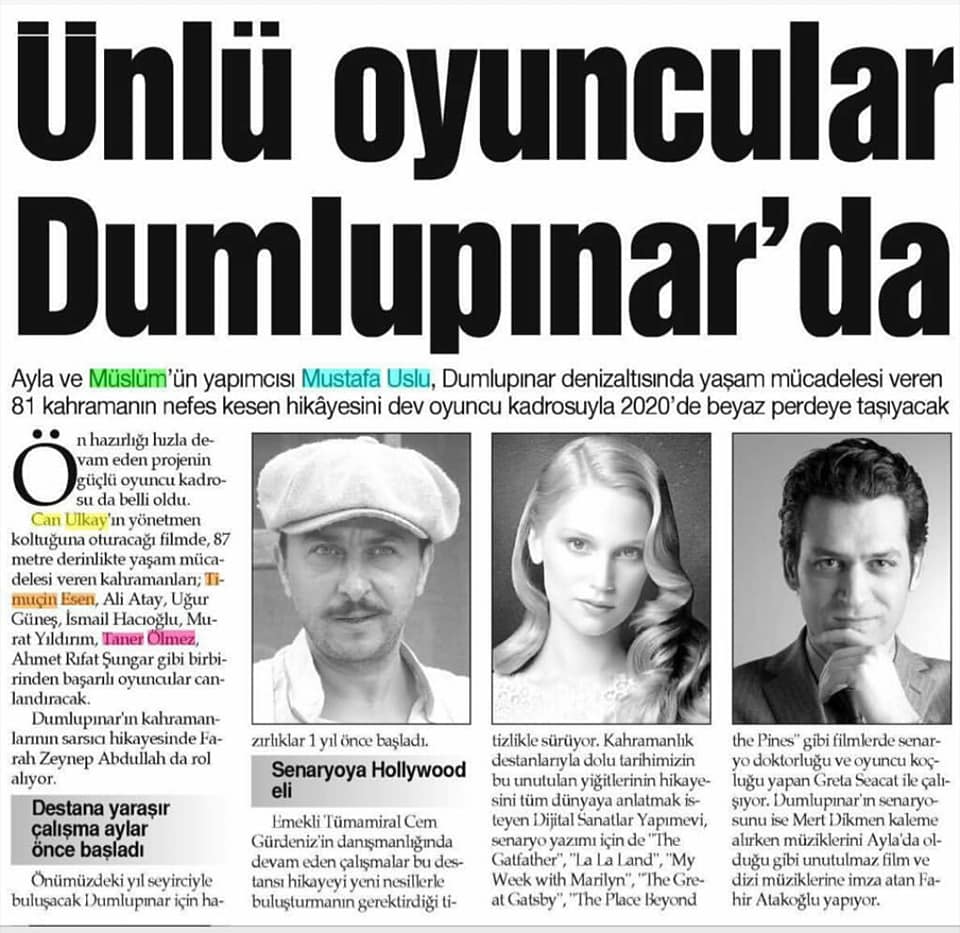 Ünlü oyuncular Dumlupınar'da

Ayla ve Müslüm'ün yapımcısı Mustafa Uslu, Dumlupınar denizaltısında yaşam mücadelesi veren 81 kahramanın nefes kesen hikâyesini dev oyuncu kadrosuyla 2020'de beyaz perdeye taşıyacak

Ön hazırlığı hızla devam eden projenin güçlü oyuncu kadrosu da belli oldu. Can Ulkay'ın yönetmen koltuğuna oturacağı filmde, 87 metre derinlikte yaşam mücadelesi veren kahramanları; Timuçin Esen, Ali Atay, Uğur Güneş, İsmail Hacıoğlu, Murat Yıldırım, Taner Ölmez, Ahmet Rıfat Şungar gibi birbirinden başarılı oyuncular canlandıracak.

Dumlupınar'ın kahramanlarının sarsıcı hikayesinde Farah Zeynep Abdullah da rol alıyor.

Destana yaraşır çalışma aylar önce başladı

Önümüzdeki yıl seyirciyle buluşacak Dumlupınar için hazırlıklar 1 yıl önce başladı.

Senaryoya Hollywood eli

Emekli Tümamiral Cem Gürdeniz'in danışmanlığında devam eden çalışmalar bu destansı hikayeyi yeni nesillerle buluşturmanın gerektirdiği titizlikle sürüyor. Kahramanlık destanlarıyla dolu tarihimizin bu unutulan yiğitlerinin hikayesini tüm dünyaya anlatmak isteyen Dijital Sanatlar Yapımevi, senaryo yazımı için de "The Gatfather", "La La Land", "My Week with Marilyn", "The Great Gatsby", "The Place Beyond the Pines" gibi filmlerde senaryo doktorluğu ve oyuncu koçluğu yapan Greta Seacat ile çalışıyor. Dumlupınar'ın senaryosunu ise Mert Dikmen kaleme alırken müziklerini Ayla'da olduğu gibi unutulmaz film ve dizi müziklerine imza atan Fahir Atakoğlu yapıyor.